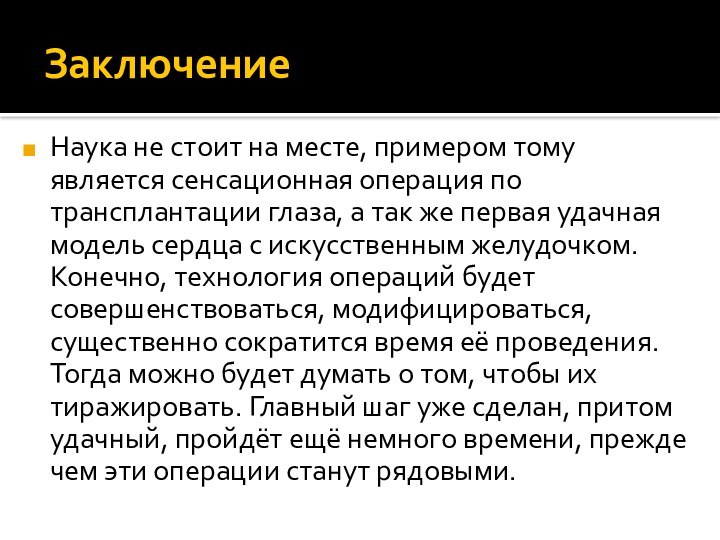 Заключение

Наука не стоит на месте, примером тому является сенсационная операция по трансплантации глаза, а так же первая удачная модель сердца с искусственным желудочком. Конечно, технология операций будет совершенствоваться, модифицироваться, существенно сократится время её проведения. Тогда можно будет думать о том, чтобы их тиражировать. Главный шаг уже сделан, притом удачный, пройдёт ещё немного времени, прежде чем эти операции станут рядовыми.